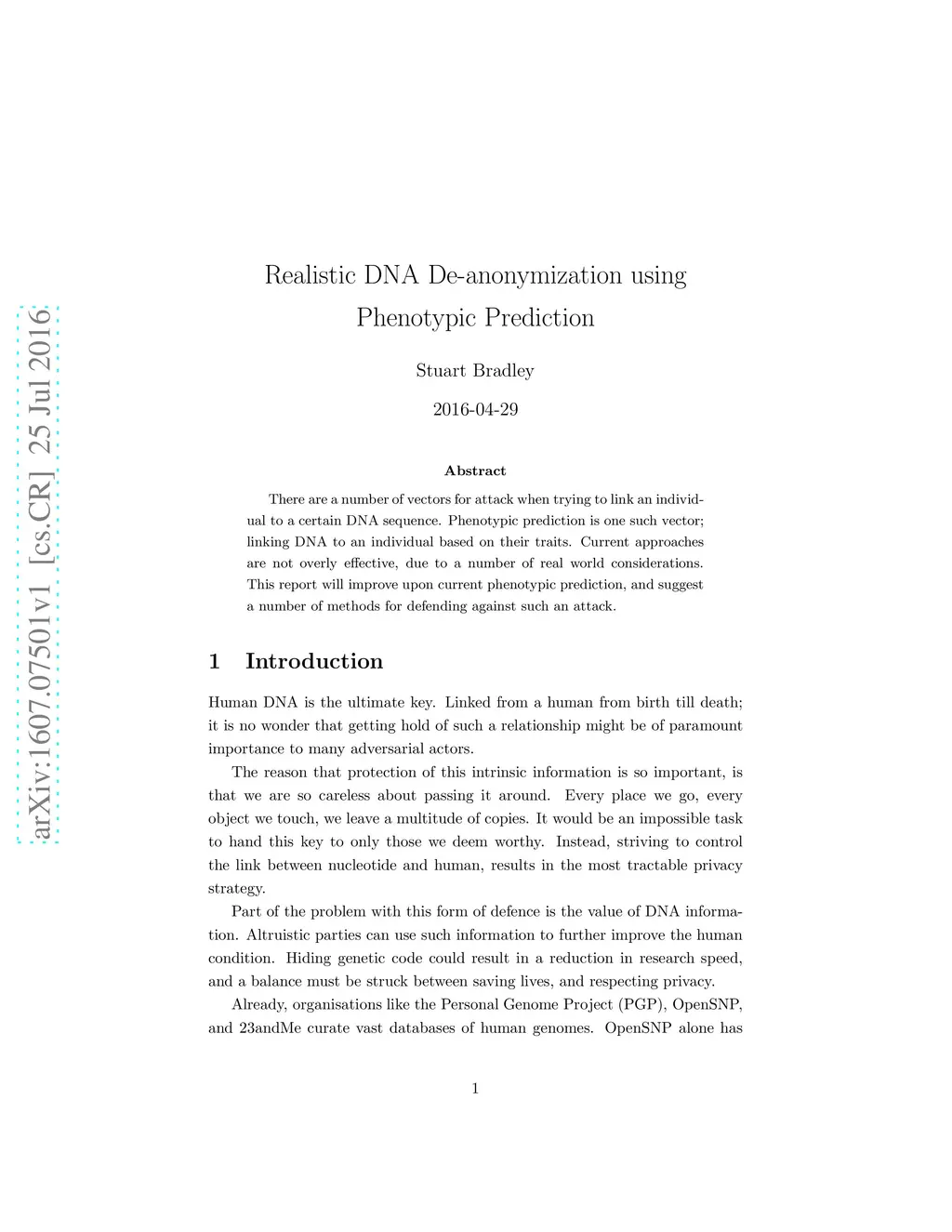 arXiv:1607.07501v1 [cs.CR] 25 Jul 2016

Realistic DNA De-anonymization using Phenotypic Prediction

Stuart Bradley

2016-04-29

Abstract

There are a number of vectors for attack when trying to link an individual to a certain DNA sequence. Phenotypic prediction is one such vector; linking DNA to an individual based on their traits. Current approaches are not overly effective, due to a number of real world considerations. This report will improve upon current phenotypic prediction, and suggest a number of methods for defending against such an attack.

1 Introduction

Human DNA is the ultimate key. Linked from a human from birth till death; it is no wonder that getting hold of such a relationship might be of paramount importance to many adversarial actors.

The reason that protection of this intrinsic information is so important, is that we are so careless about passing it around. Every place we go, every object we touch, we leave a multitude of copies. It would be an impossible task to hand this key to only those we deem worthy. Instead, striving to control the link between nucleotide and human, results in the most tractable privacy strategy.

Part of the problem with this form of defence is the value of DNA information. Altruistic parties can use such information to further improve the human condition. Hiding genetic code could result in a reduction in research speed, and a balance must be struck between saving lives, and respecting privacy.

Already, organisations like the Personal Genome Project (PGP), OpenSNP, and 23andMe curate vast databases of human genomes. OpenSNP alone has

1